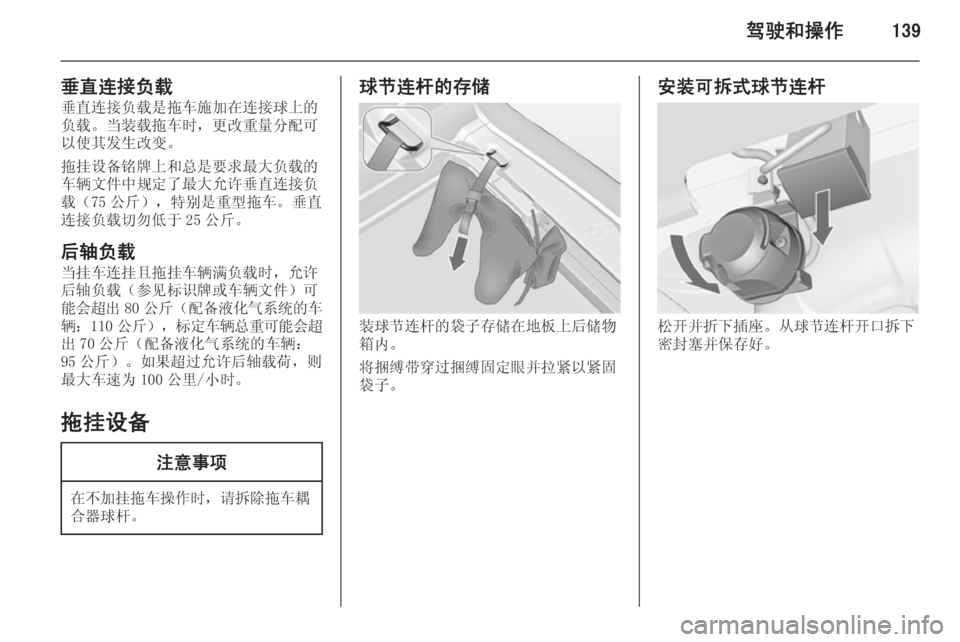 驾驶和操作 139

垂直连接负载
垂直连接负载是拖车施加在连接球上的负载。当装载拖车时，更改重量分配可以使其发生改变。

拖挂设备铭牌上和总是要求最大负载的车辆文件中规定了最大允许垂直连接负载（75 公斤），特别是重型拖车。垂直连接负载切勿低于 25 公斤。

后轴负载
当挂车连挂且拖挂车辆满负载时，允许后轴负载（参见标识牌或车辆文件）可能会超出 80 公斤（配备液化气系统的车辆：110 公斤），标定车辆总重可能会超出 70 公斤（配备液化气系统的车辆：95 公斤）。如果超过允许后轴载荷，则最大车速为 100 公里/小时。

拖挂设备

注意事项

在不加挂拖车操作时，请拆除拖车耦合器球杆。

球节连杆的存储

装球节连杆的袋子存储在地板上后储物箱内。

将捆缚带穿过捆缚固定眼并拉紧以紧固袋子。

安装可拆式球节连杆

松开并折下插座。从球节连杆开口拆下密封塞并保存好。

carmanualsonline.info